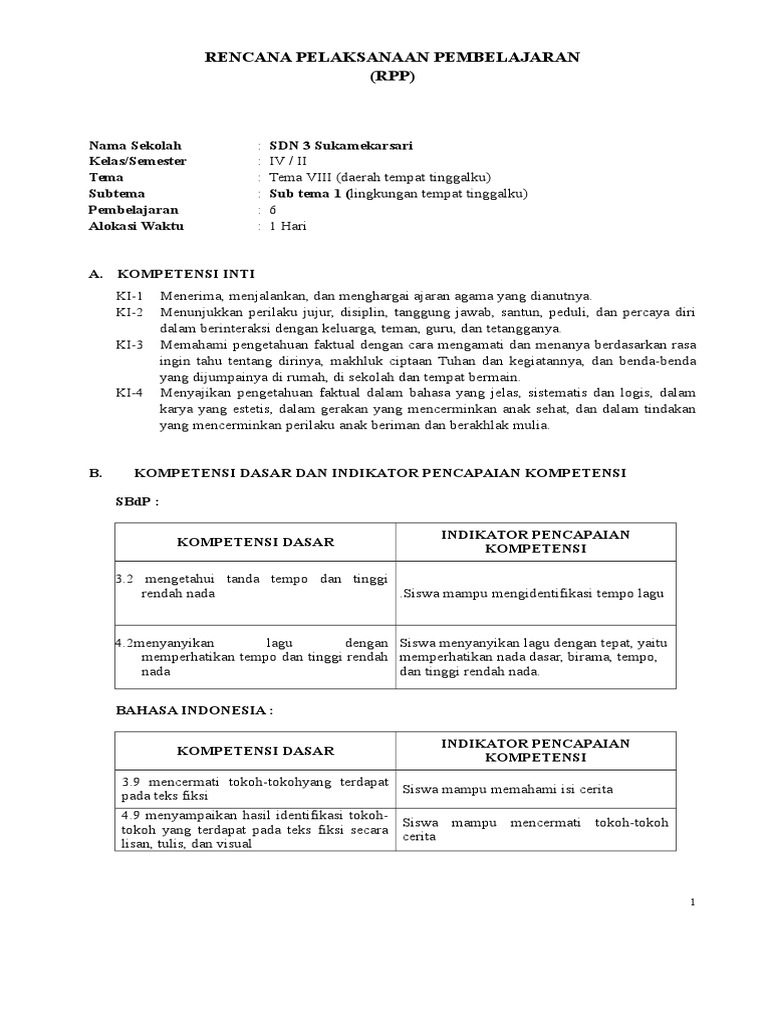 RENCANA PELAKSANAAN PEMBELAJARAN
(RPP)

Nama Sekolah : SDN 3 Sukamekarsari
Kelas/Semester : IV / II
Tema : Tema VIII (daerah tempat tinggalku)
Subtema : Sub tema 1 (lingkungan tempat tinggalku)
Pembelajaran : 6
Alokasi Waktu : 1 Hari

A. KOMPETENSI INTI

KI-1 Menerima, menjalankan, dan menghargai ajaran agama yang dianutnya.
KI-2 Menunjukkan perilaku jujur, disiplin, tanggung jawab, santun, peduli, dan percaya diri dalam berinteraksi dengan keluarga, teman, guru, dan tetangganya.
KI-3 Memahami pengetahuan faktual dengan cara mengamati dan menanya berdasarkan rasa ingin tahu tentang dirinya, makhluk ciptaan Tuhan dan kegiatannya, dan benda-benda yang dijumpainya di rumah, di sekolah dan tempat bermain.
KI-4 Menyajikan pengetahuan faktual dalam bahasa yang jelas, sistematis dan logis, dalam karya yang estetis, dalam gerakan yang mencerminkan anak sehat, dan dalam tindakan yang mencerminkan perilaku anak beriman dan berakhlak mulia.

B. KOMPETENSI DASAR DAN INDIKATOR PENCAPAIAN KOMPETENSI

SBdP :

| KOMPETENSI DASAR | INDIKATOR PENCAPAIAN KOMPETENSI |
|---|---|
| 3.2 mengetahui tanda tempo dan tinggi rendah nada | .Siswa mampu mengidentifikasi tempo lagu |
| 4.2menyanyikan lagu dengan memperhatikan tempo dan tinggi rendah nada | Siswa menyanyikan lagu dengan tepat, yaitu memperhatikan nada dasar, birama, tempo, dan tinggi rendah nada. |

BAHASA INDONESIA :

| KOMPETENSI DASAR | INDIKATOR PENCAPAIAN KOMPETENSI |
|---|---|
| 3.9 mencermati tokoh-tokohyang terdapat pada teks fiksi | Siswa mampu memahami isi cerita |
| 4.9 menyampaikan hasil identifikasi tokoh-tokoh yang terdapat pada teks fiksi secara lisan, tulis, dan visual | Siswa mampu mencermati tokoh-tokoh cerita |

1